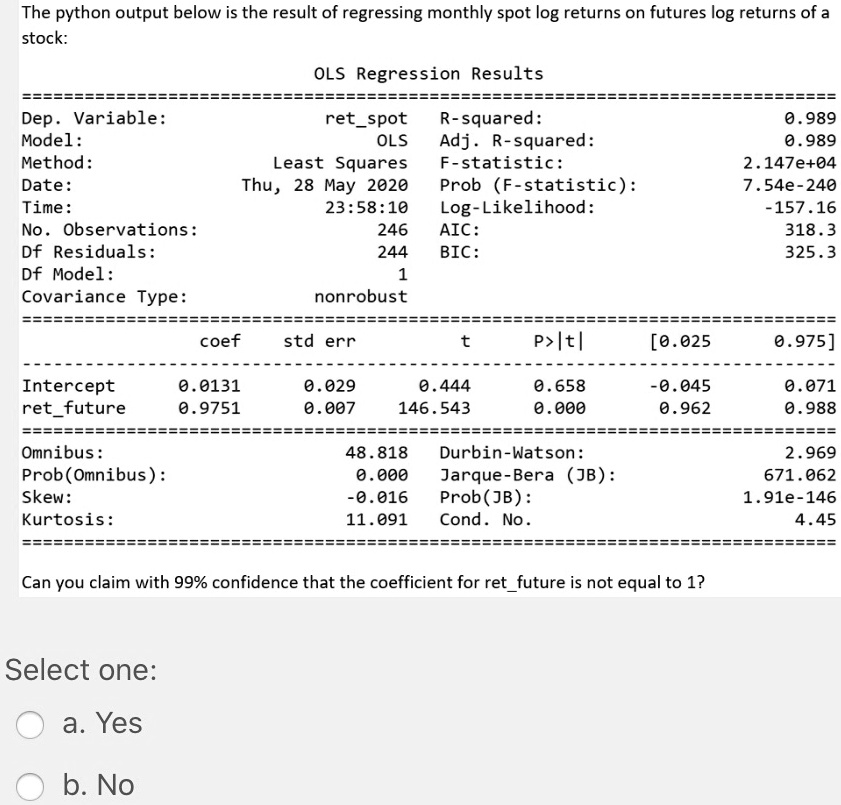 The python output below is the result of regressing monthly spot log returns on futures log returns of a stock:

OLS Regression Results

| | | | |
|---|---|---|---|
| Dep. Variable: | ret_spot | R-squared: | 0.989 |
| Model: | OLS | Adj. R-squared: | 0.989 |
| Method: | Least Squares | F-statistic: | 2.147e+04 |
| Date: | Thu, 28 May 2020 | Prob (F-statistic): | 7.54e-240 |
| Time: | 23:58:10 | Log-Likelihood: | -157.16 |
| No. Observations: | 246 | AIC: | 318.3 |
| Df Residuals: | 244 | BIC: | 325.3 |
| Df Model: | 1 | | |
| Covariance Type: | nonrobust | | |

| | coef | std err | t | P>\|t\| | [0.025 | 0.975] |
|---|---|---|---|---|---|---|
| Intercept | 0.0131 | 0.029 | 0.444 | 0.658 | -0.045 | 0.071 |
| ret_future | 0.9751 | 0.007 | 146.543 | 0.000 | 0.962 | 0.988 |

| | | | |
|---|---|---|---|
| Omnibus: | 48.818 | Durbin-Watson: | 2.969 |
| Prob(Omnibus): | 0.000 | Jarque-Bera (JB): | 671.062 |
| Skew: | -0.016 | Prob(JB): | 1.91e-146 |
| Kurtosis: | 11.091 | Cond. No. | 4.45 |

Can you claim with 99% confidence that the coefficient for ret_future is not equal to 1?

Select one:

a. Yes

b. No